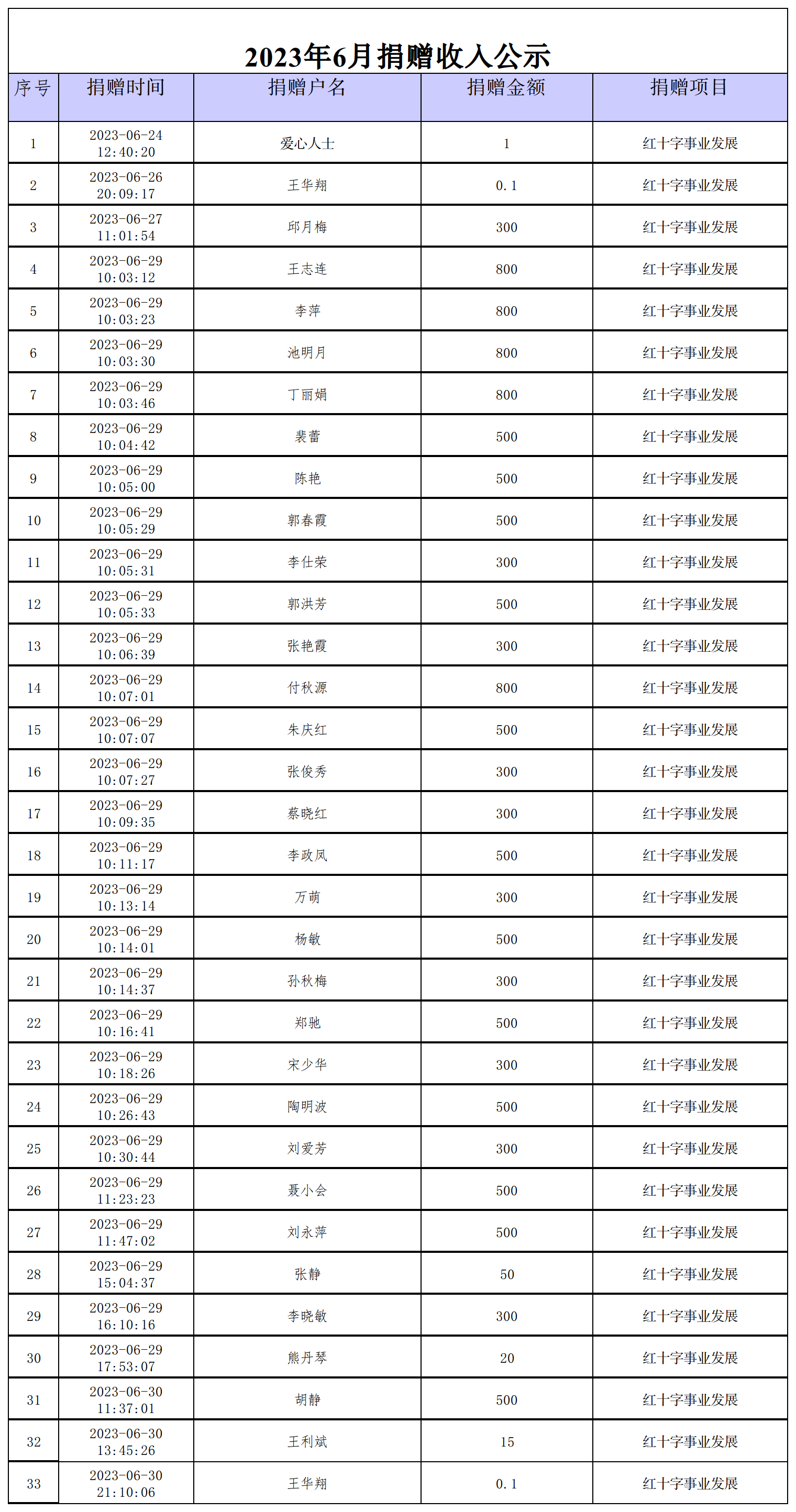 2023年6月捐赠收入公示

| 序号 | 捐赠时间 | 捐赠户名 | 捐赠金额 | 捐赠项目 |
|---|---|---|---|---|
| 1 | 2023-06-24 12:40:20 | 爱心人士 | 1 | 红十字事业发展 |
| 2 | 2023-06-26 20:09:17 | 王华翔 | 0.1 | 红十字事业发展 |
| 3 | 2023-06-27 11:01:54 | 邱月梅 | 300 | 红十字事业发展 |
| 4 | 2023-06-29 10:03:12 | 王志连 | 800 | 红十字事业发展 |
| 5 | 2023-06-29 10:03:23 | 李萍 | 800 | 红十字事业发展 |
| 6 | 2023-06-29 10:03:30 | 池明月 | 800 | 红十字事业发展 |
| 7 | 2023-06-29 10:03:46 | 丁丽娟 | 800 | 红十字事业发展 |
| 8 | 2023-06-29 10:04:42 | 裴蕾 | 500 | 红十字事业发展 |
| 9 | 2023-06-29 10:05:00 | 陈艳 | 500 | 红十字事业发展 |
| 10 | 2023-06-29 10:05:29 | 郭春霞 | 500 | 红十字事业发展 |
| 11 | 2023-06-29 10:05:31 | 李仕荣 | 300 | 红十字事业发展 |
| 12 | 2023-06-29 10:05:33 | 郭洪芳 | 500 | 红十字事业发展 |
| 13 | 2023-06-29 10:06:39 | 张艳霞 | 300 | 红十字事业发展 |
| 14 | 2023-06-29 10:07:01 | 付秋源 | 800 | 红十字事业发展 |
| 15 | 2023-06-29 10:07:07 | 朱庆红 | 500 | 红十字事业发展 |
| 16 | 2023-06-29 10:07:27 | 张俊秀 | 300 | 红十字事业发展 |
| 17 | 2023-06-29 10:09:35 | 蔡晓红 | 300 | 红十字事业发展 |
| 18 | 2023-06-29 10:11:17 | 李政凤 | 500 | 红十字事业发展 |
| 19 | 2023-06-29 10:13:14 | 万萌 | 300 | 红十字事业发展 |
| 20 | 2023-06-29 10:14:01 | 杨敏 | 500 | 红十字事业发展 |
| 21 | 2023-06-29 10:14:37 | 孙秋梅 | 300 | 红十字事业发展 |
| 22 | 2023-06-29 10:16:41 | 郑驰 | 500 | 红十字事业发展 |
| 23 | 2023-06-29 10:18:26 | 宋少华 | 300 | 红十字事业发展 |
| 24 | 2023-06-29 10:26:43 | 陶明波 | 500 | 红十字事业发展 |
| 25 | 2023-06-29 10:30:44 | 刘爱芳 | 300 | 红十字事业发展 |
| 26 | 2023-06-29 11:23:23 | 聂小会 | 500 | 红十字事业发展 |
| 27 | 2023-06-29 11:47:02 | 刘永萍 | 500 | 红十字事业发展 |
| 28 | 2023-06-29 15:04:37 | 张静 | 50 | 红十字事业发展 |
| 29 | 2023-06-29 16:10:16 | 李晓敏 | 300 | 红十字事业发展 |
| 30 | 2023-06-29 17:53:07 | 熊丹琴 | 20 | 红十字事业发展 |
| 31 | 2023-06-30 11:37:01 | 胡静 | 500 | 红十字事业发展 |
| 32 | 2023-06-30 13:45:26 | 王利斌 | 15 | 红十字事业发展 |
| 33 | 2023-06-30 21:10:06 | 王华翔 | 0.1 | 红十字事业发展 |